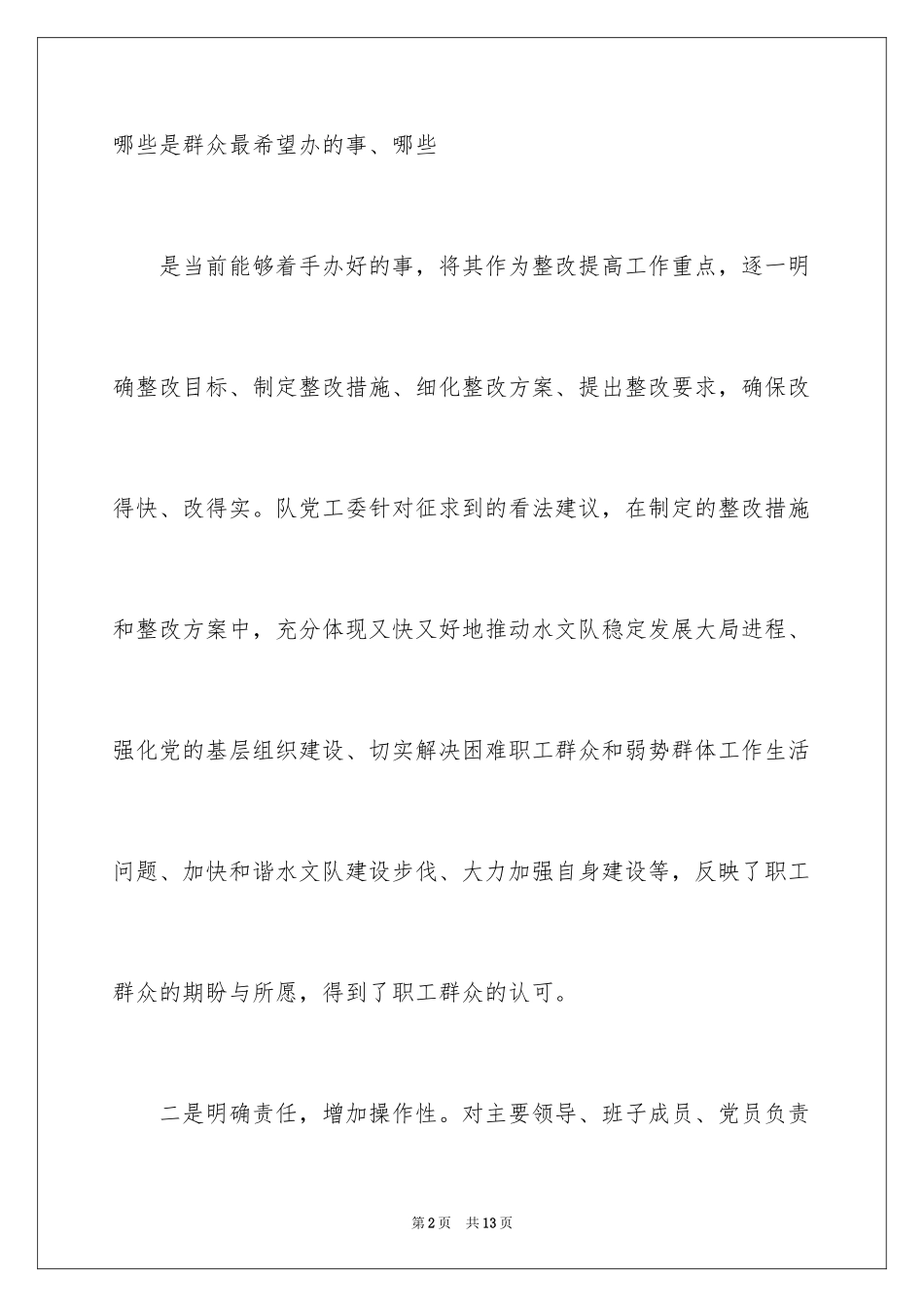 哪些是群众最希望办的事、哪些

是当前能够着手办好的事，将其作为整改提高工作重点，逐一明确整改目标、制定整改措施、细化整改方案、提出整改要求，确保改得快、改得实。队党工委针对征求到的看法建议，在制定的整改措施和整改方案中，充分体现又快又好地推动水文队稳定发展大局进程、强化党的基层组织建设、切实解决困难职工群众和弱势群体工作生活问题、加快和谐水文队建设步伐、大力加强自身建设等，反映了职工群众的期盼与所愿，得到了职工群众的认可。

二是明确责任，增加操作性。对主要领导、班子成员、党员负责

第2页 共13页